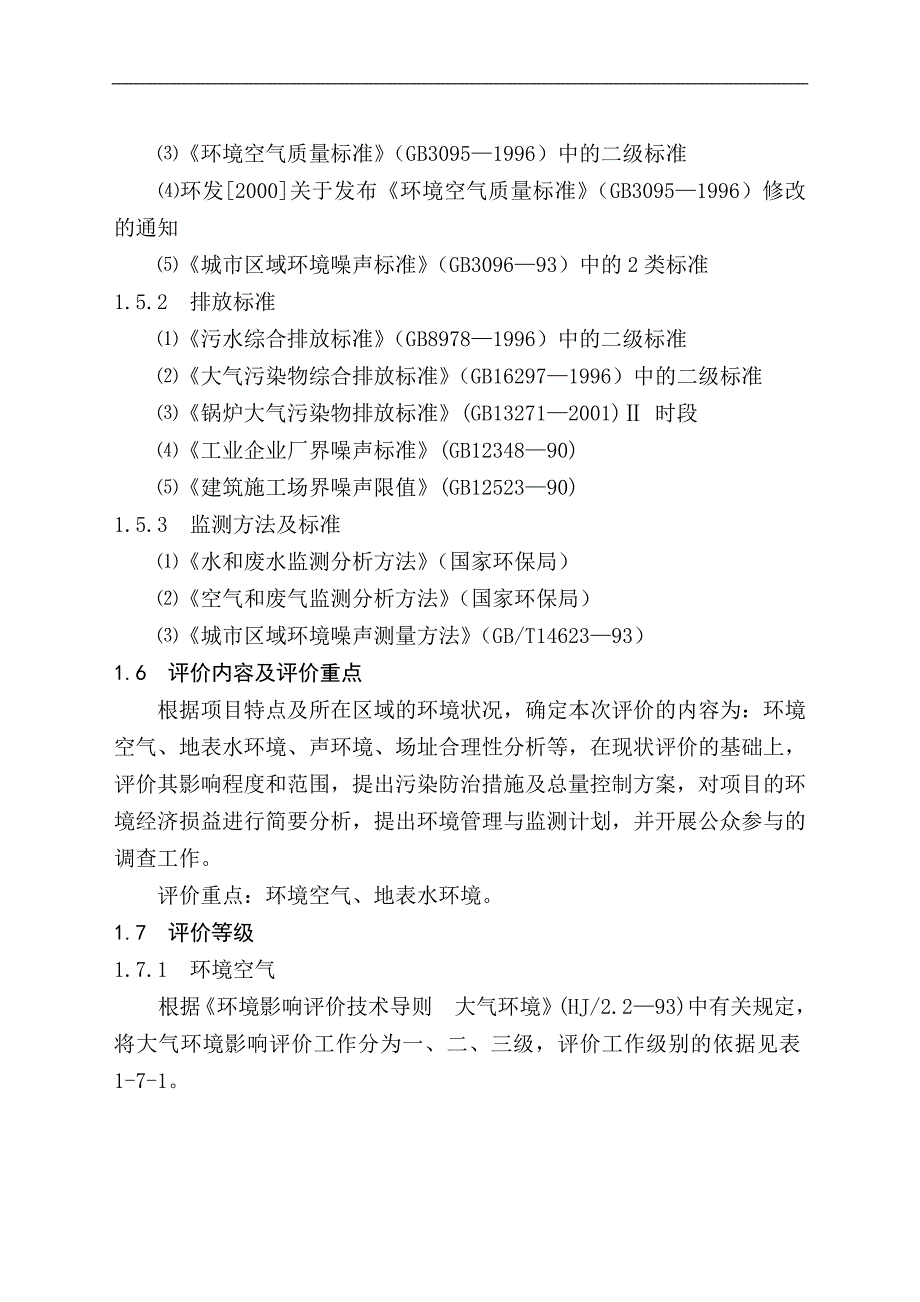 ⑶《环境空气质量标准》(GB3095—1996）中的二级标准

⑷环发[2000]关于发布《环境空气质量标准》(GB3095—1996）修改的通知

⑸《城市区域环境噪声标准》(GB3096—93）中的 2 类标准

1.5.2 排放标准

⑴《污水综合排放标准》(GB8978—1996）中的二级标准

⑵《大气污染物综合排放标准》(GB16297—1996）中的二级标准

⑶《锅炉大气污染物排放标准》(GB13271—2001）Ⅱ 时段

⑷《工业企业厂界噪声标准》(GB12348—90)

⑸《建筑施工场界噪声限值》(GB12523—90)

1.5.3 监测方法及标准

⑴《水和废水监测分析方法》(国家环保局)

⑵《空气和废气监测分析方法》(国家环保局)

⑶《城市区域环境噪声测量方法》(GB/T14623—93)

1.6 评价内容及评价重点

根据项目特点及所在区域的环境状况，确定本次评价的内容为：环境空气、地表水环境、声环境、场址合理性分析等，在现状评价的基础上，评价其影响程度和范围，提出污染防治措施及总量控制方案，对项目的环境经济损益进行简要分析，提出环境管理与监测计划，并开展公众参与的调查工作。

评价重点：环境空气、地表水环境。

1.7 评价等级

1.7.1 环境空气

根据《环境影响评价技术导则 大气环境》(HJ/2.2—93)中有关规定，将大气环境影响评价工作分为一、二、三级，评价工作级别的依据见表 1-7-1。